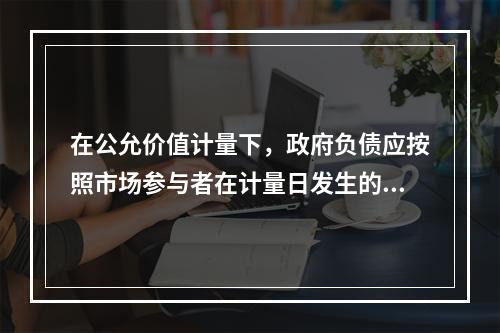 在公允价值计量下，政府负债应按照市场参与者在计量日发生的...